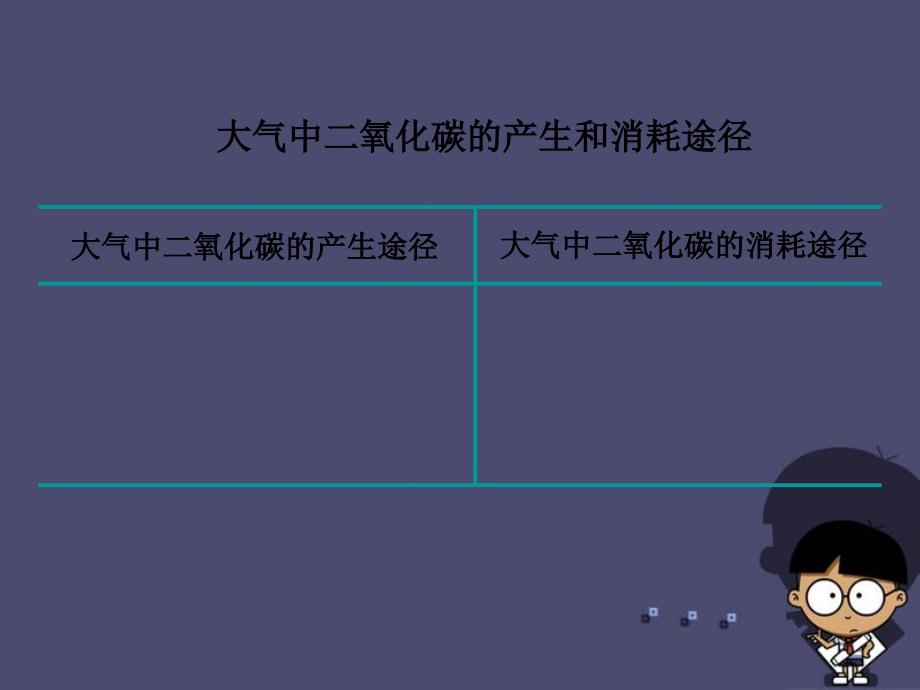 大气中二氧化碳的产生和消耗途径

| 大气中二氧化碳的产生途径 | 大气中二氧化碳的消耗途径 |
|---|---|
| | |